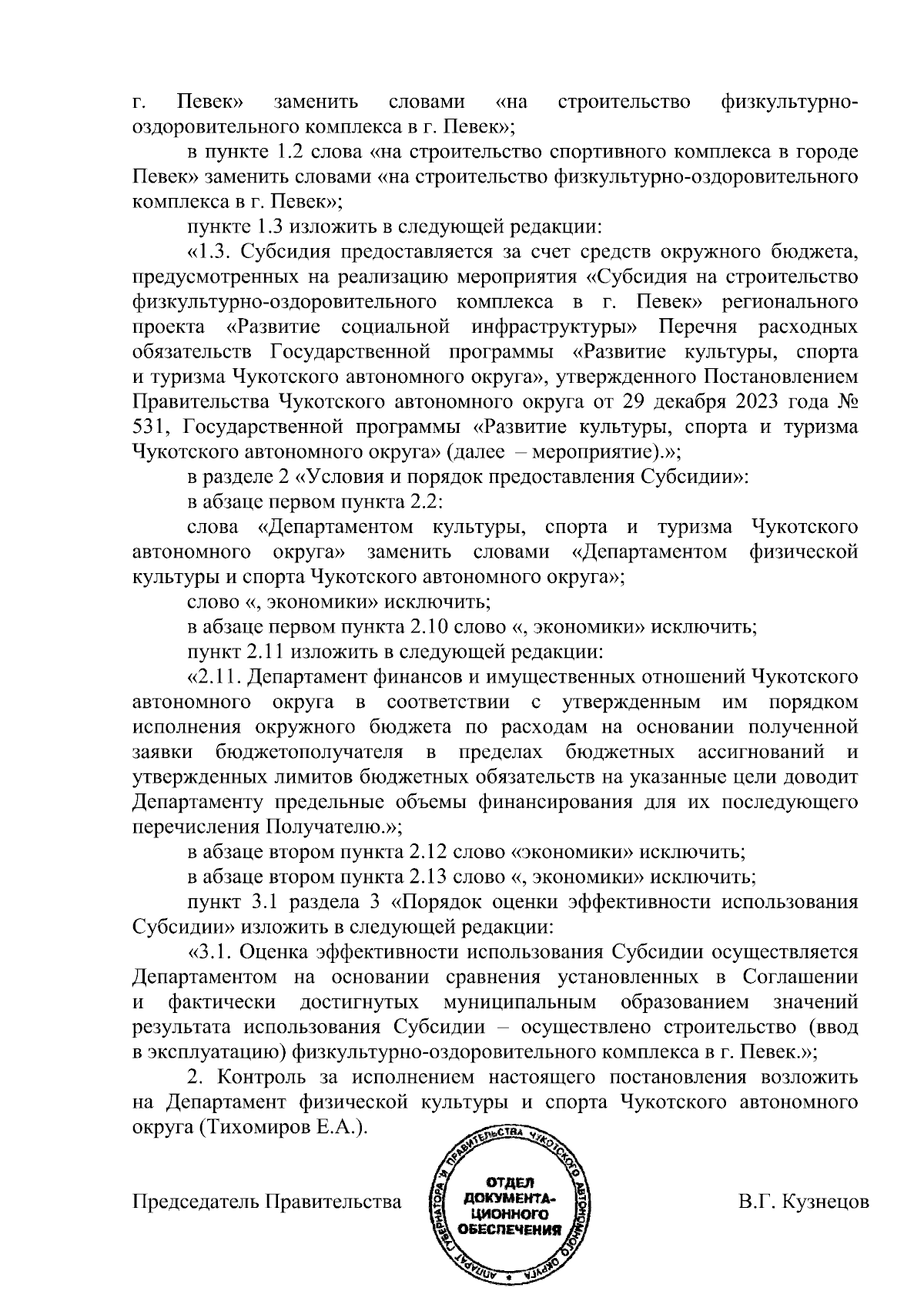 г. Певек» заменить словами «на строительство физкультурно-оздоровительного комплекса в г. Певек»;

в пункте 1.2 слова «на строительство спортивного комплекса в городе Певек» заменить словами «на строительство физкультурно-оздоровительного комплекса в г. Певек»;

пункте 1.3 изложить в следующей редакции:

«1.3. Субсидия предоставляется за счет средств окружного бюджета, предусмотренных на реализацию мероприятия «Субсидия на строительство физкультурно-оздоровительного комплекса в г. Певек» регионального проекта «Развитие социальной инфраструктуры» Перечня расходных обязательств Государственной программы «Развитие культуры, спорта и туризма Чукотского автономного округа», утвержденного Постановлением Правительства Чукотского автономного округа от 29 декабря 2023 года № 531, Государственной программы «Развитие культуры, спорта и туризма Чукотского автономного округа» (далее – мероприятие).»;

в разделе 2 «Условия и порядок предоставления Субсидии»:

в абзаце первом пункта 2.2:

слова «Департаментом культуры, спорта и туризма Чукотского автономного округа» заменить словами «Департаментом физической культуры и спорта Чукотского автономного округа»;

слово «, экономики» исключить;

в абзаце первом пункта 2.10 слово «, экономики» исключить;

пункт 2.11 изложить в следующей редакции:

«2.11. Департамент финансов и имущественных отношений Чукотского автономного округа в соответствии с утвержденным им порядком исполнения окружного бюджета по расходам на основании полученной заявки бюджетополучателя в пределах бюджетных ассигнований и утвержденных лимитов бюджетных обязательств на указанные цели доводит Департаменту предельные объемы финансирования для их последующего перечисления Получателю.»;

в абзаце втором пункта 2.12 слово «экономики» исключить;

в абзаце втором пункта 2.13 слово «, экономики» исключить;

пункт 3.1 раздела 3 «Порядок оценки эффективности использования Субсидии» изложить в следующей редакции:

«3.1. Оценка эффективности использования Субсидии осуществляется Департаментом на основании сравнения установленных в Соглашении и фактически достигнутых муниципальным образованием значений результата использования Субсидии – осуществлено строительство (ввод в эксплуатацию) физкультурно-оздоровительного комплекса в г. Певек.»;

2. Контроль за исполнением настоящего постановления возложить на Департамент физической культуры и спорта Чукотского автономного округа (Тихомиров Е.А.).

Председатель Правительства

АППАРАТ ГУБЕРНАТОРА И ПРАВИТЕЛЬСТВА ЧУКОТСКОГО АВТОНОМНОГО ОКРУГА
ОТДЕЛ ДОКУМЕНТАЦИОННОГО ОБЕСПЕЧЕНИЯ

В.Г. Кузнецов